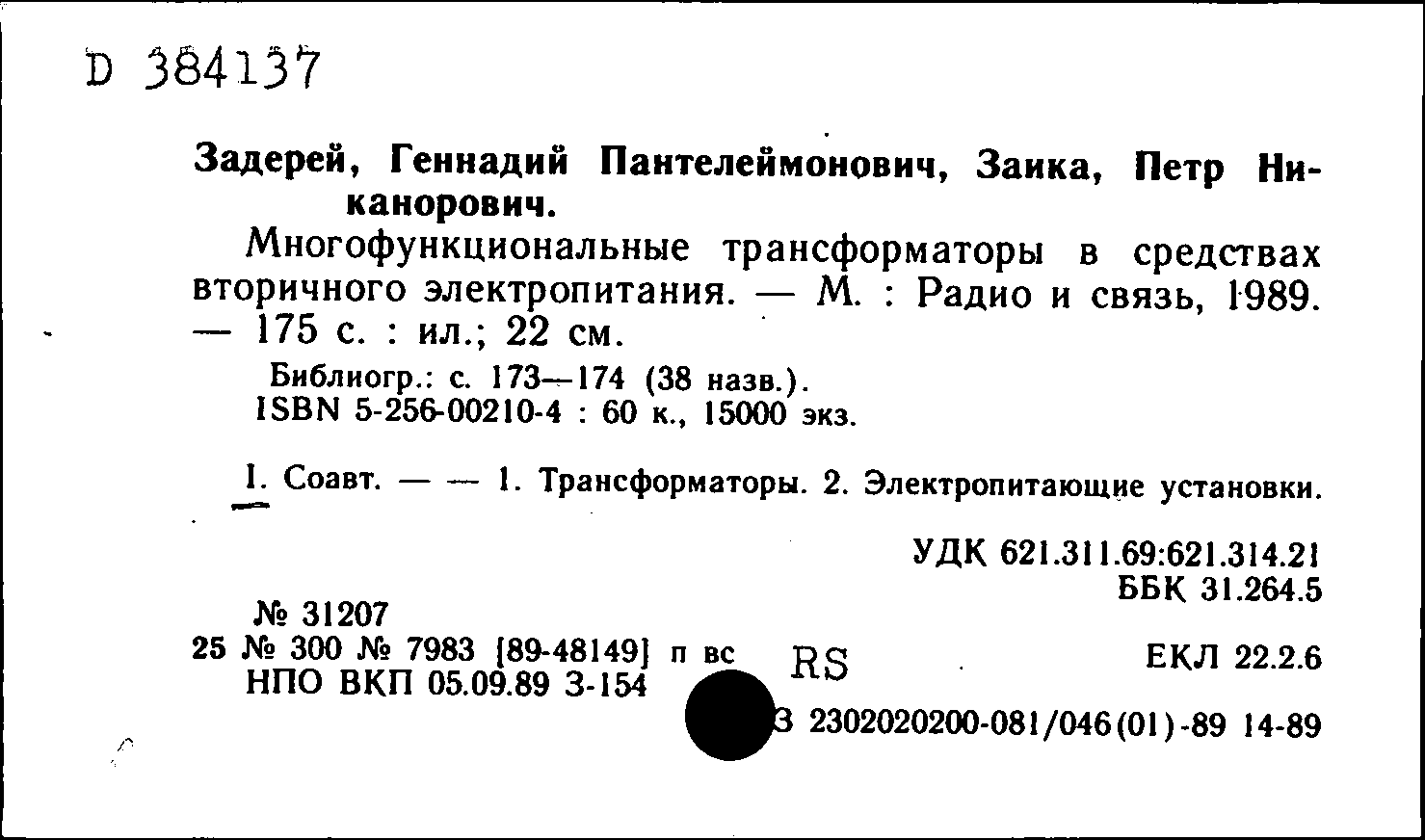 D 384137

Задерей, Геннадий Пантелеймонович, Заика, Петр Никанорович.

Многофункциональные трансформаторы в средствах вторичного электропитания. — М. : Радио и связь, 1989. — 175 с. : ил.; 22 см.

Библиогр.: с. 173—174 (38 назв.).
ISBN 5-256-00210-4 : 60 к., 15000 экз.

I. Соавт. — — 1. Трансформаторы. 2. Электропитающие установки.

УДК 621.311.69:621.314.21
ББК 31.264.5

№ 31207
25 № 300 № 7983 [89-48149] п вс
НПО ВКП 05.09.89 З-154

RS

ЕКЛ 22.2.6

З 2302020200-081/046(01)-89 14-89